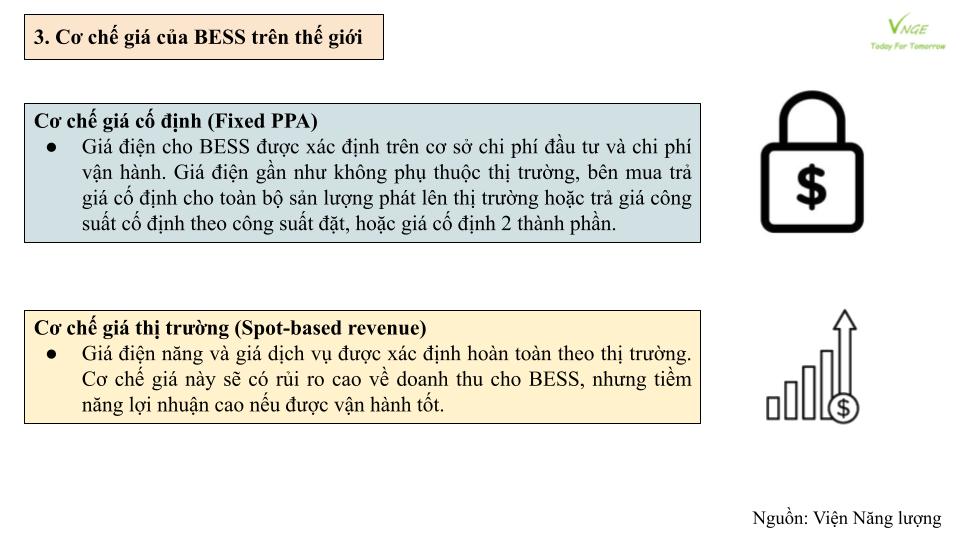 3. Cơ chế giá của BESS trên thế giới

VNGE
Today For Tomorrow

Cơ chế giá cố định (Fixed PPA)
● Giá điện cho BESS được xác định trên cơ sở chi phí đầu tư và chi phí vận hành. Giá điện gần như không phụ thuộc thị trường, bên mua trả giá cố định cho toàn bộ sản lượng phát lên thị trường hoặc trả giá công suất cố định theo công suất đặt, hoặc giá cố định 2 thành phần.

$

Cơ chế giá thị trường (Spot-based revenue)
● Giá điện năng và giá dịch vụ được xác định hoàn toàn theo thị trường. Cơ chế giá này sẽ có rủi ro cao về doanh thu cho BESS, nhưng tiềm năng lợi nhuận cao nếu được vận hành tốt.

$

Nguồn: Viện Năng lượng